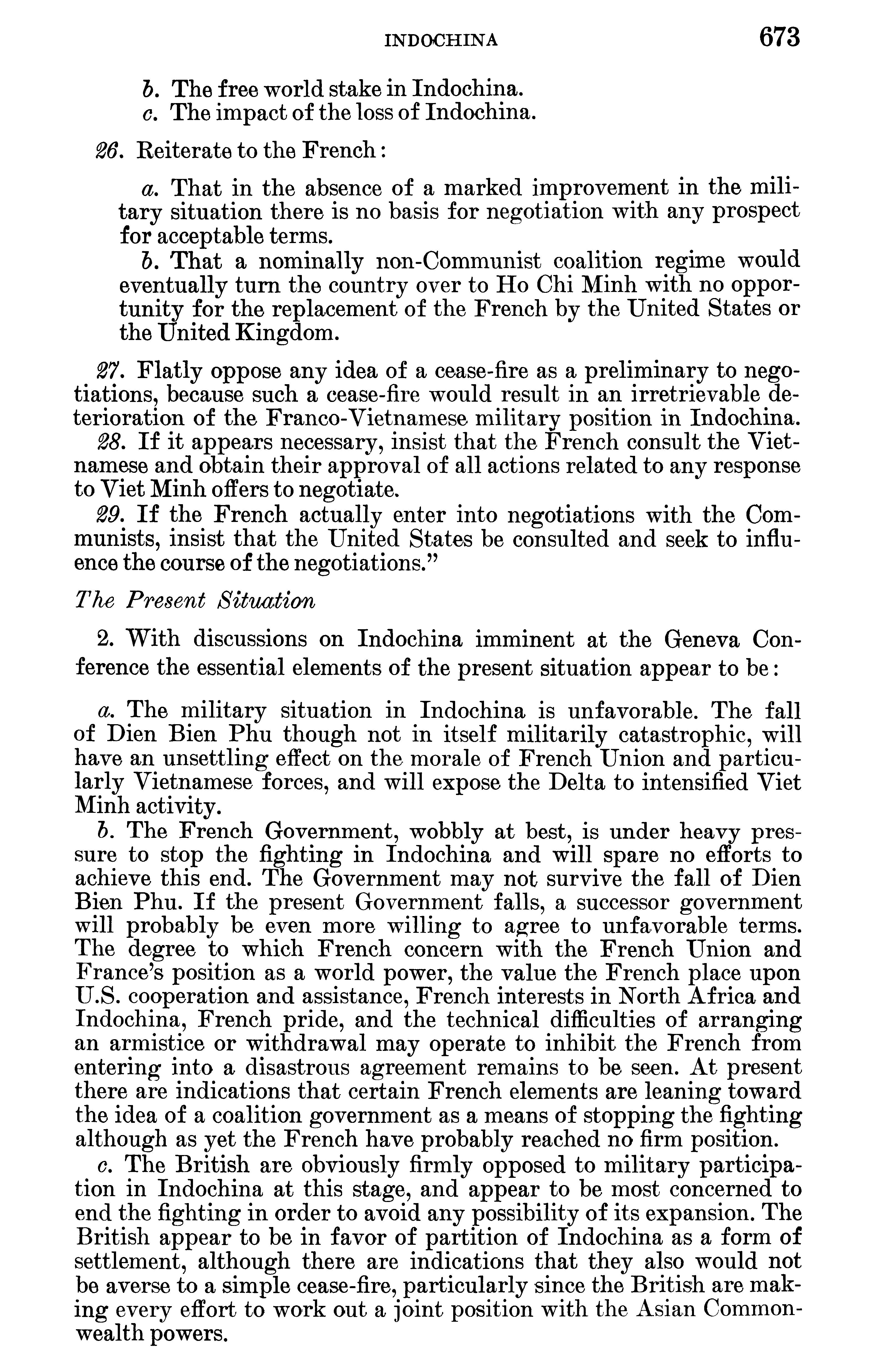 INDOCHINA 673

b. The free world stake in Indochina.
c. The impact of the loss of Indochina.

26. Reiterate to the French:

a. That in the absence of a marked improvement in the military situation there is no basis for negotiation with any prospect for acceptable terms.
b. That a nominally non-Communist coalition regime would eventually turn the country over to Ho Chi Minh with no opportunity for the replacement of the French by the United States or the United Kingdom.

27. Flatly oppose any idea of a cease-fire as a preliminary to negotiations, because such a cease-fire would result in an irretrievable deterioration of the Franco-Vietnamese military position in Indochina.
28. If it appears necessary, insist that the French consult the Vietnamese and obtain their approval of all actions related to any response to Viet Minh offers to negotiate.
29. If the French actually enter into negotiations with the Communists, insist that the United States be consulted and seek to influence the course of the negotiations."

The Present Situation

2. With discussions on Indochina imminent at the Geneva Conference the essential elements of the present situation appear to be:

a. The military situation in Indochina is unfavorable. The fall of Dien Bien Phu though not in itself militarily catastrophic, will have an unsettling effect on the morale of French Union and particularly Vietnamese forces, and will expose the Delta to intensified Viet Minh activity.
b. The French Government, wobbly at best, is under heavy pressure to stop the fighting in Indochina and will spare no efforts to achieve this end. The Government may not survive the fall of Dien Bien Phu. If the present Government falls, a successor government will probably be even more willing to agree to unfavorable terms. The degree to which French concern with the French Union and France's position as a world power, the value the French place upon U.S. cooperation and assistance, French interests in North Africa and Indochina, French pride, and the technical difficulties of arranging an armistice or withdrawal may operate to inhibit the French from entering into a disastrous agreement remains to be seen. At present there are indications that certain French elements are leaning toward the idea of a coalition government as a means of stopping the fighting although as yet the French have probably reached no firm position.
c. The British are obviously firmly opposed to military participation in Indochina at this stage, and appear to be most concerned to end the fighting in order to avoid any possibility of its expansion. The British appear to be in favor of partition of Indochina as a form of settlement, although there are indications that they also would not be averse to a simple cease-fire, particularly since the British are making every effort to work out a joint position with the Asian Commonwealth powers.